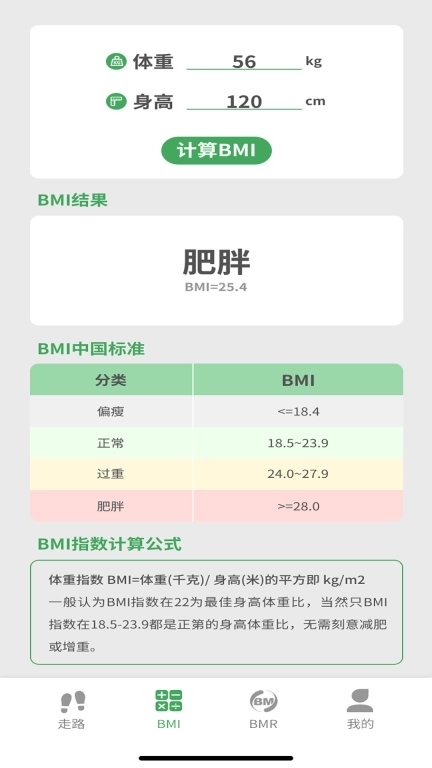 体重 56 kg

身高 120 cm

计算BMI

BMI结果

肥胖
BMI=25.4

BMI中国标准

| 分类 | BMI |
|---|---|
| 偏瘦 | <=18.4 |
| 正常 | 18.5~23.9 |
| 过重 | 24.0~27.9 |
| 肥胖 | >=28.0 |

BMI指数计算公式

体重指数 BMI=体重(千克)/ 身高(米)的平方即 kg/m2
一般认为BMI指数在22为最佳身高体重比，当然只BMI指数在18.5-23.9都是正第的身高体重比，无需刻意减肥或增重。

走路 BMI BMR 我的